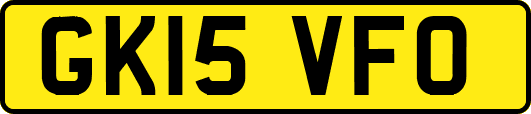 GK15 VFO